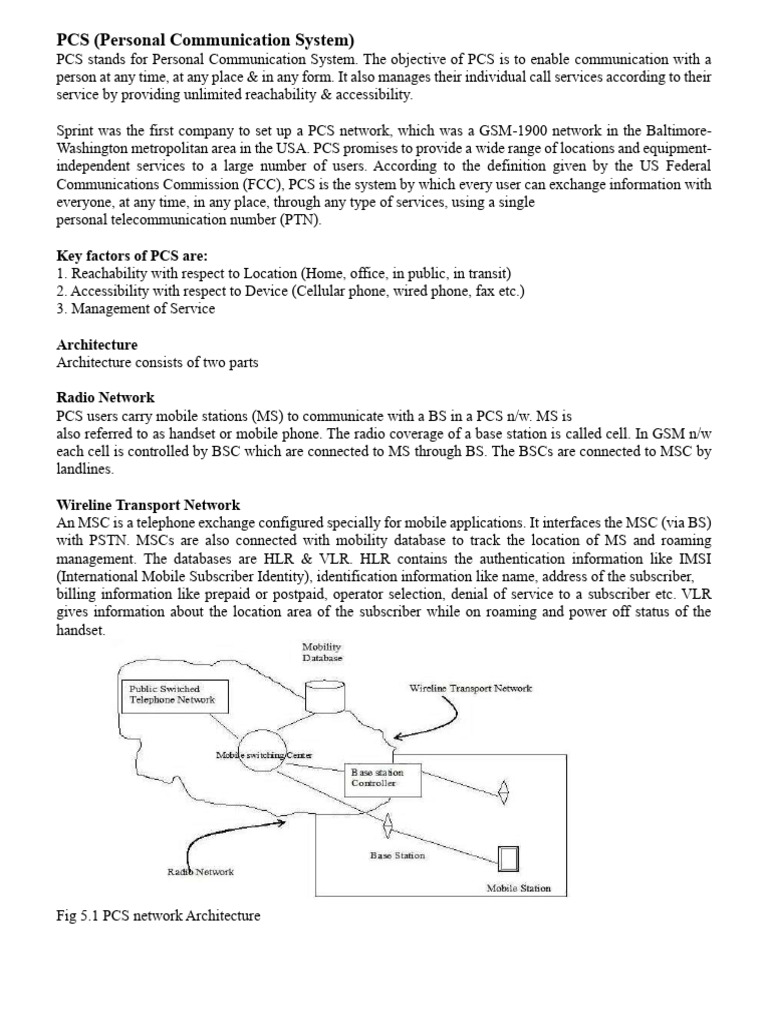 PCS (Personal Communication System)
PCS stands for Personal Communication System. The objective of PCS is to enable communication with a person at any time, at any place & in any form. It also manages their individual call services according to their service by providing unlimited reachability & accessibility.

Sprint was the first company to set up a PCS network, which was a GSM-1900 network in the Baltimore-Washington metropolitan area in the USA. PCS promises to provide a wide range of locations and equipment-independent services to a large number of users. According to the definition given by the US Federal Communications Commission (FCC), PCS is the system by which every user can exchange information with everyone, at any time, in any place, through any type of services, using a single personal telecommunication number (PTN).

Key factors of PCS are:
1. Reachability with respect to Location (Home, office, in public, in transit)
2. Accessibility with respect to Device (Cellular phone, wired phone, fax etc.)
3. Management of Service

Architecture
Architecture consists of two parts

Radio Network
PCS users carry mobile stations (MS) to communicate with a BS in a PCS n/w. MS is also referred to as handset or mobile phone. The radio coverage of a base station is called cell. In GSM n/w each cell is controlled by BSC which are connected to MS through BS. The BSCs are connected to MSC by landlines.

Wireline Transport Network
An MSC is a telephone exchange configured specially for mobile applications. It interfaces the MSC (via BS) with PSTN. MSCs are also connected with mobility database to track the location of MS and roaming management. The databases are HLR & VLR. HLR contains the authentication information like IMSI (International Mobile Subscriber Identity), identification information like name, address of the subscriber, billing information like prepaid or postpaid, operator selection, denial of service to a subscriber etc. VLR gives information about the location area of the subscriber while on roaming and power off status of the handset.

Mobility Database
Public Swiched Telephone Network
Wireline Transport Network
Mobile switching Center
Base station Controller
Base Station
Radio Network
Mobile Station

Fig 5.1 PCS network Architecture